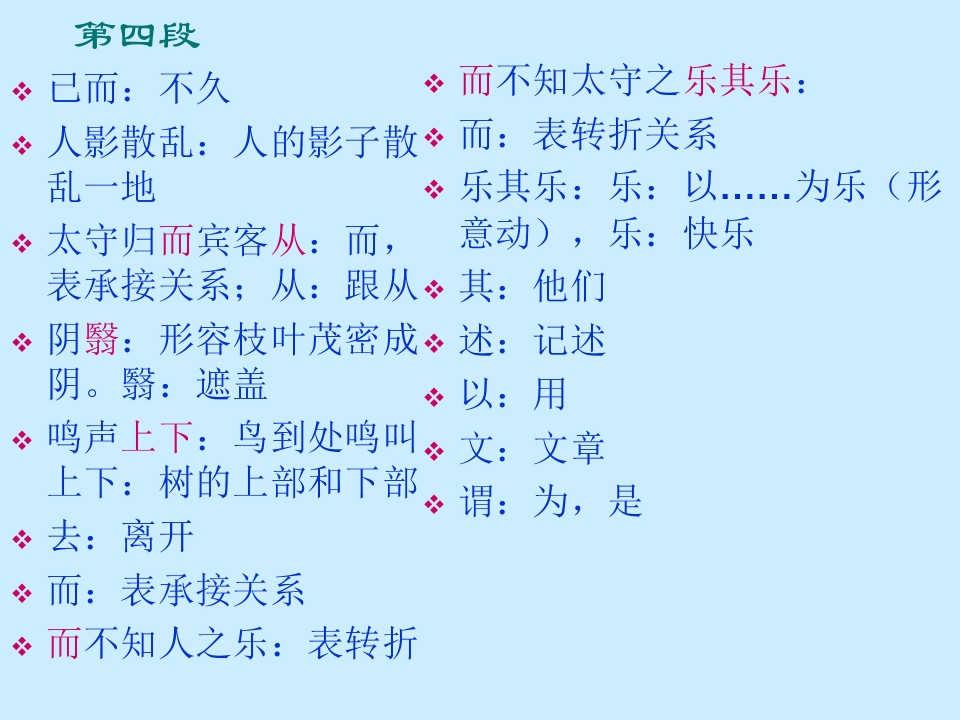 第四段

❖ 已而：不久
❖ 人影散乱：人的影子散乱一地
❖ 太守归而宾客从：而，表承接关系；从：跟从
❖ 阴翳：形容枝叶茂密成阴。翳：遮盖
❖ 鸣声上下：鸟到处鸣叫上下：树的上部和下部
❖ 去：离开
❖ 而：表承接关系
❖ 而不知人之乐：表转折

❖ 而不知太守之乐其乐：
❖ 而：表转折关系
❖ 乐其乐：乐：以……为乐（形意动），乐：快乐
❖ 其：他们
❖ 述：记述
❖ 以：用
❖ 文：文章
❖ 谓：为，是